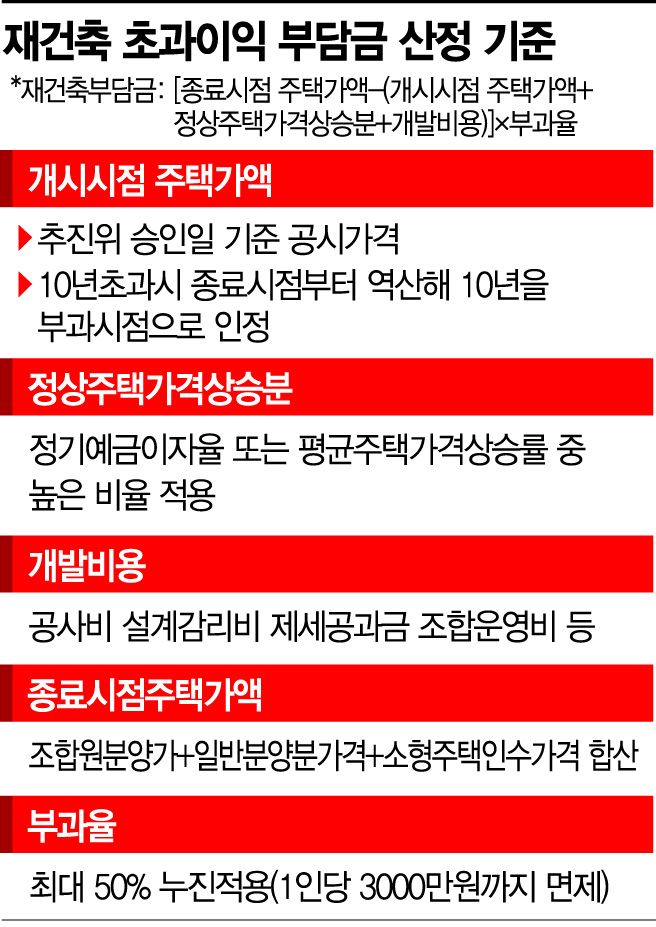 재건축 초과이익 부담금 산정 기준

*재건축부담금: [종료시점 주택가액–(개시시점 주택가액+정상주택가격상승분+개발비용)]×부과율

개시시점 주택가액

▶ 추진위 승인일 기준 공시가격

▶ 10년초과시 종료시점부터 역산해 10년을 부과시점으로 인정

정상주택가격상승분

정기예금이자율 또는 평균주택가격상승률 중 높은 비율 적용

개발비용

공사비 설계감리비 제세공과금 조합운영비 등

종료시점주택가액

조합원분양가+일반분양분가격+소형주택인수가격 합산

부과율

최대 50% 누진적용(1인당 3000만원까지 면제)